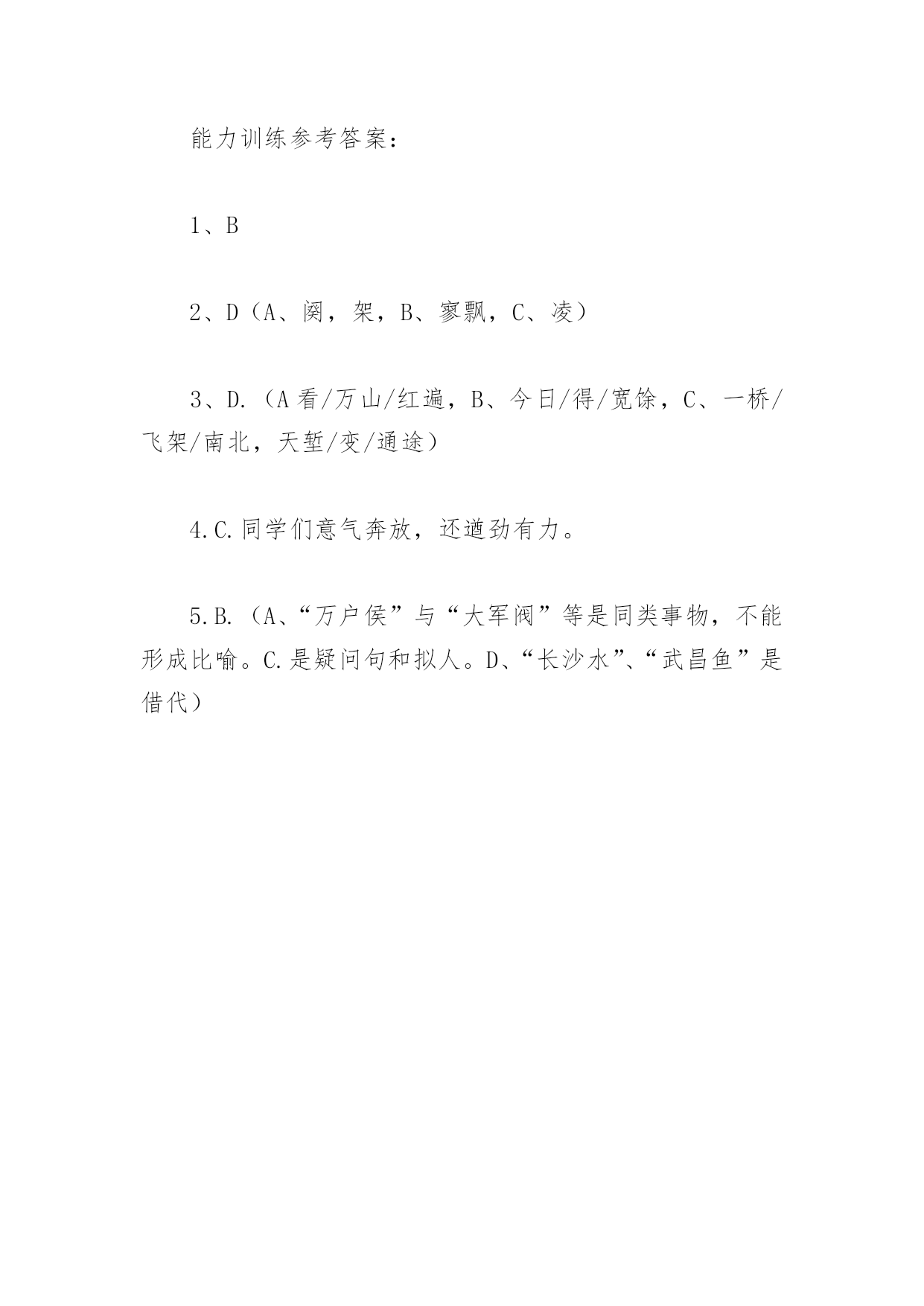 能力训练参考答案：

1、B

2、D（A、阕，架，B、寥飘，C、凌）

3、D.（A 看/万山/红遍，B、今日/得/宽馀，C、一桥/飞架/南北，天堑/变/通途）

4.C.同学们意气奔放，还遒劲有力。

5.B.（A、“万户侯”与“大军阀”等是同类事物，不能形成比喻。C.是疑问句和拟人。D、“长沙水”、“武昌鱼”是借代）